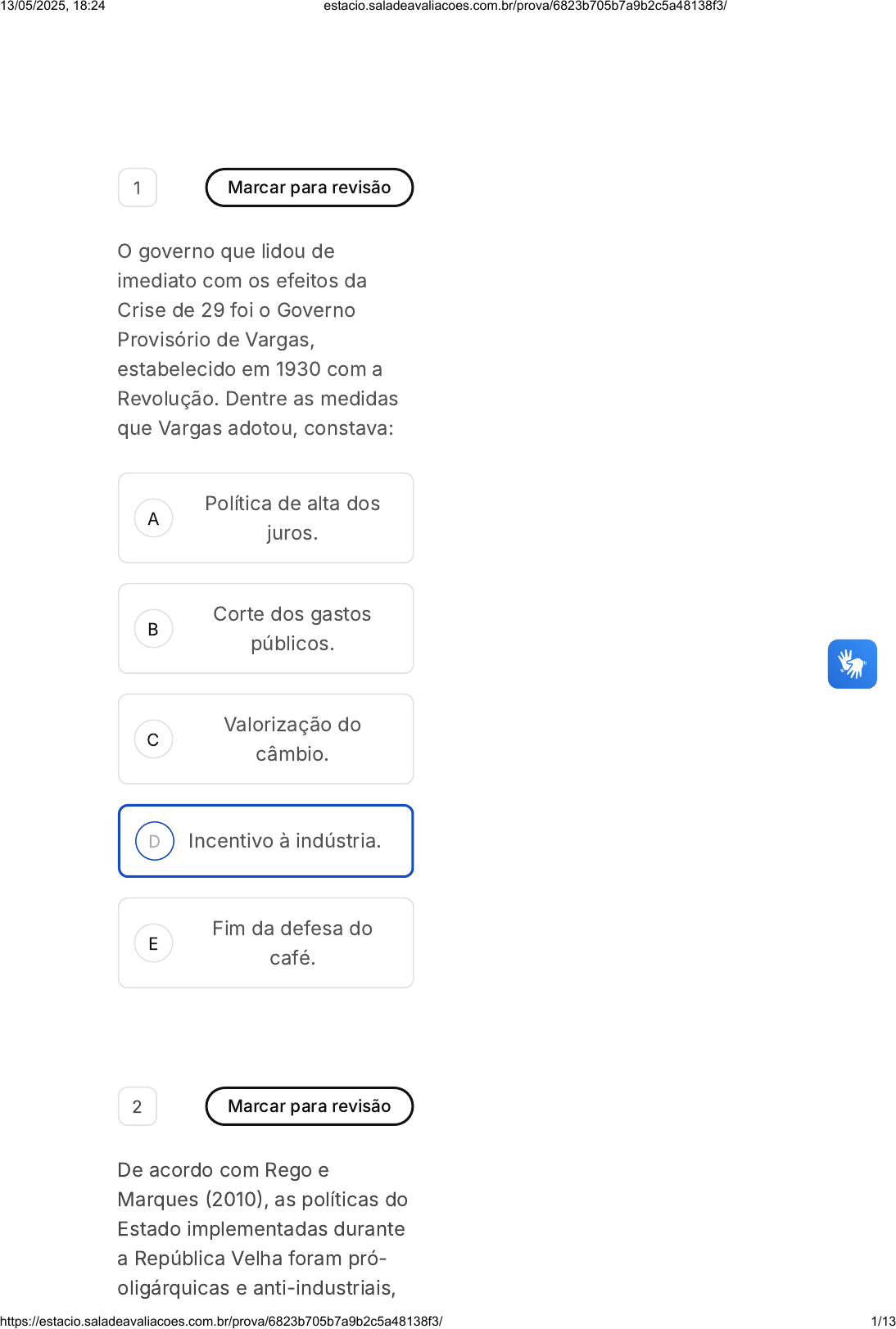 13/05/2025, 18:24 estacio.saladeavaliacoes.com.br/prova/6823b705b7a9b2c5a48138f3/

1

Marcar para revisão

O governo que lidou de imediato com os efeitos da Crise de 29 foi o Governo Provisório de Vargas, estabelecido em 1930 com a Revolução. Dentre as medidas que Vargas adotou, constava:

A
Política de alta dos juros.

B
Corte dos gastos públicos.

C
Valorização do câmbio.

D
Incentivo à indústria.

E
Fim da defesa do café.

2

Marcar para revisão

De acordo com Rego e Marques (2010), as políticas do Estado implementadas durante a República Velha foram pró-oligárquicas e anti-industriais,

https://estacio.saladeavaliacoes.com.br/prova/6823b705b7a9b2c5a48138f3/ 1/13